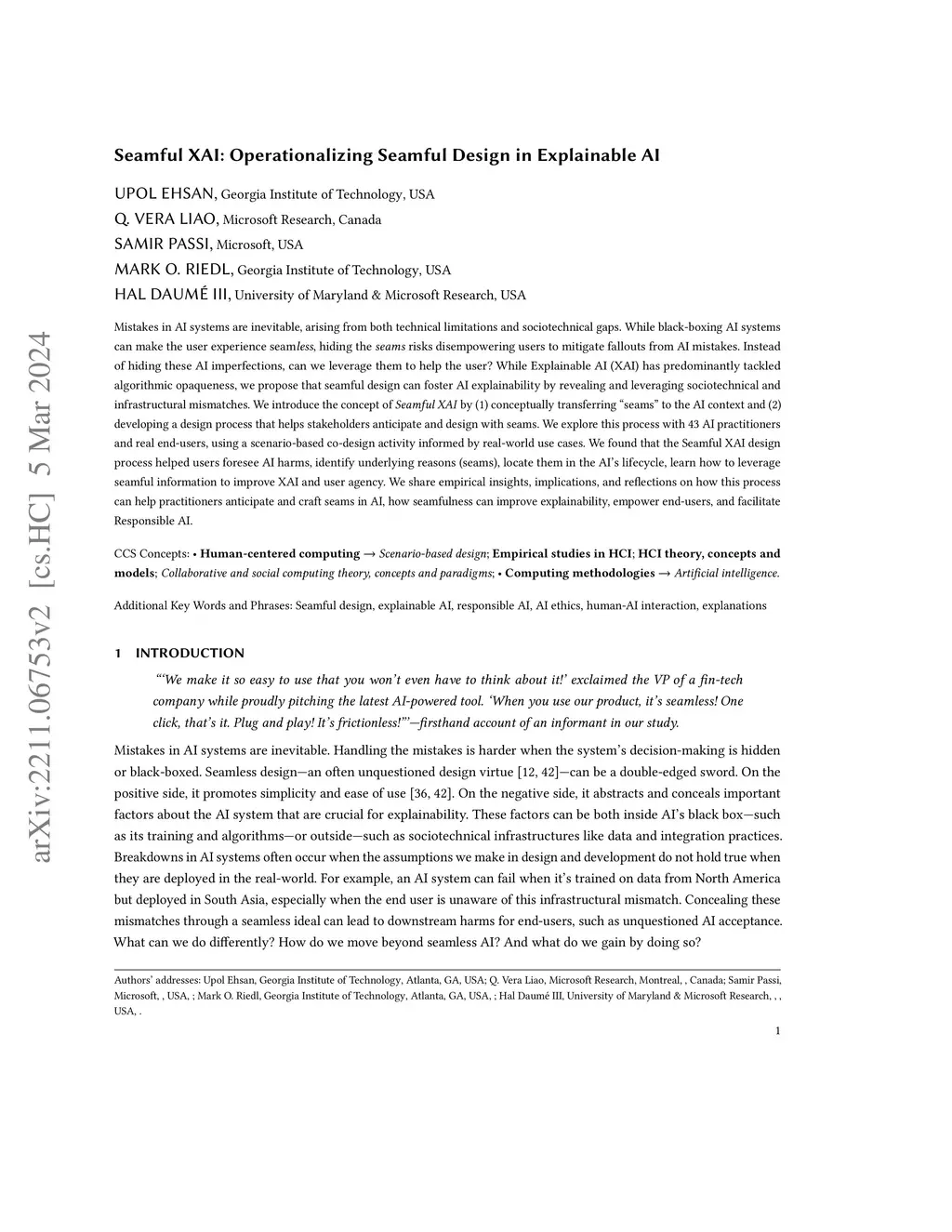 arXiv:2211.06753v2 [cs.HC] 5 Mar 2024

Seamful XAI: Operationalizing Seamful Design in Explainable AI

UPOL EHSAN, Georgia Institute of Technology, USA
Q. VERA LIAO, Microsoft Research, Canada
SAMIR PASSI, Microsoft, USA
MARK O. RIEDL, Georgia Institute of Technology, USA
HAL DAUMÉ III, University of Maryland & Microsoft Research, USA

Mistakes in AI systems are inevitable, arising from both technical limitations and sociotechnical gaps. While black-boxing AI systems can make the user experience seamless, hiding the seams risks disempowering users to mitigate fallouts from AI mistakes. Instead of hiding these AI imperfections, can we leverage them to help the user? While Explainable AI (XAI) has predominantly tackled algorithmic opaqueness, we propose that seamful design can foster AI explainability by revealing and leveraging sociotechnical and infrastructural mismatches. We introduce the concept of Seamful XAI by (1) conceptually transferring "seams" to the AI context and (2) developing a design process that helps stakeholders anticipate and design with seams. We explore this process with 43 AI practitioners and real end-users, using a scenario-based co-design activity informed by real-world use cases. We found that the Seamful XAI design process helped users foresee AI harms, identify underlying reasons (seams), locate them in the AI's lifecycle, learn how to leverage seamful information to improve XAI and user agency. We share empirical insights, implications, and reflections on how this process can help practitioners anticipate and craft seams in AI, how seamfulness can improve explainability, empower end-users, and facilitate Responsible AI.

CCS Concepts: • Human-centered computing → Scenario-based design; Empirical studies in HCI; HCI theory, concepts and models; Collaborative and social computing theory, concepts and paradigms; • Computing methodologies → Artificial intelligence.

Additional Key Words and Phrases: Seamful design, explainable AI, responsible AI, AI ethics, human-AI interaction, explanations

1 INTRODUCTION

"'We make it so easy to use that you won't even have to think about it!' exclaimed the VP of a fin-tech company while proudly pitching the latest AI-powered tool. 'When you use our product, it's seamless! One click, that's it. Plug and play! It's frictionless!'"—firsthand account of an informant in our study.

Mistakes in AI systems are inevitable. Handling the mistakes is harder when the system's decision-making is hidden or black-boxed. Seamless design—an often unquestioned design virtue [12, 42]—can be a double-edged sword. On the positive side, it promotes simplicity and ease of use [36, 42]. On the negative side, it abstracts and conceals important factors about the AI system that are crucial for explainability. These factors can be both inside AI's black box—such as its training and algorithms—or outside—such as sociotechnical infrastructures like data and integration practices. Breakdowns in AI systems often occur when the assumptions we make in design and development do not hold true when they are deployed in the real-world. For example, an AI system can fail when it's trained on data from North America but deployed in South Asia, especially when the end user is unaware of this infrastructural mismatch. Concealing these mismatches through a seamless ideal can lead to downstream harms for end-users, such as unquestioned AI acceptance. What can we do differently? How do we move beyond seamless AI? And what do we gain by doing so?

Authors' addresses: Upol Ehsan, Georgia Institute of Technology, Atlanta, GA, USA; Q. Vera Liao, Microsoft Research, Montreal, , Canada; Samir Passi, Microsoft, , USA, ; Mark O. Riedl, Georgia Institute of Technology, Atlanta, GA, USA, ; Hal Daumé III, University of Maryland & Microsoft Research, , , USA, .

1